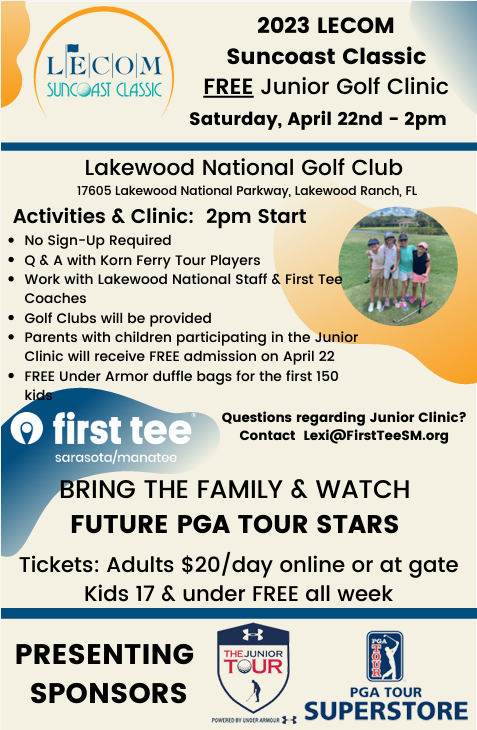 LECOM
SUNCOAST CLASSIC

2023 LECOM Suncoast Classic FREE Junior Golf Clinic
Saturday, April 22nd - 2pm

Lakewood National Golf Club
17605 Lakewood National Parkway, Lakewood Ranch, FL

Activities & Clinic: 2pm Start
- No Sign-Up Required
- Q & A with Korn Ferry Tour Players
- Work with Lakewood National Staff & First Tee Coaches
- Golf Clubs will be provided
- Parents with children participating in the Junior Clinic will receive FREE admission on April 22
- FREE Under Armor duffle bags for the first 150 kids

first tee
sarasota/manatee

Questions regarding Junior Clinic? Contact Lexi@FirstTeeSM.org

BRING THE FAMILY & WATCH
FUTURE PGA TOUR STARS

Tickets: Adults $20/day online or at gate
Kids 17 & under FREE all week

PRESENTING SPONSORS

THE JUNIOR TOUR
POWERED BY UNDER ARMOUR

PGA TOUR
PGA TOUR SUPERSTORE